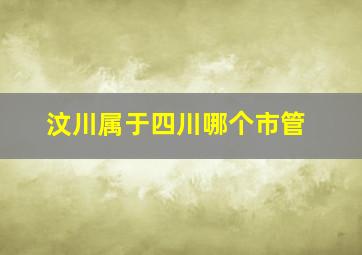 汶川属于四川哪个市管